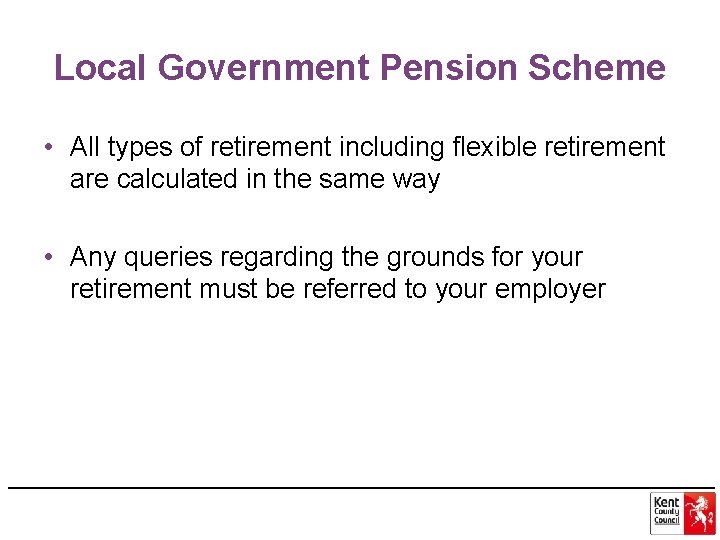 Local Government Pension Scheme

• All types of retirement including flexible retirement are calculated in the same way

• Any queries regarding the grounds for your retirement must be referred to your employer

Kent County Council